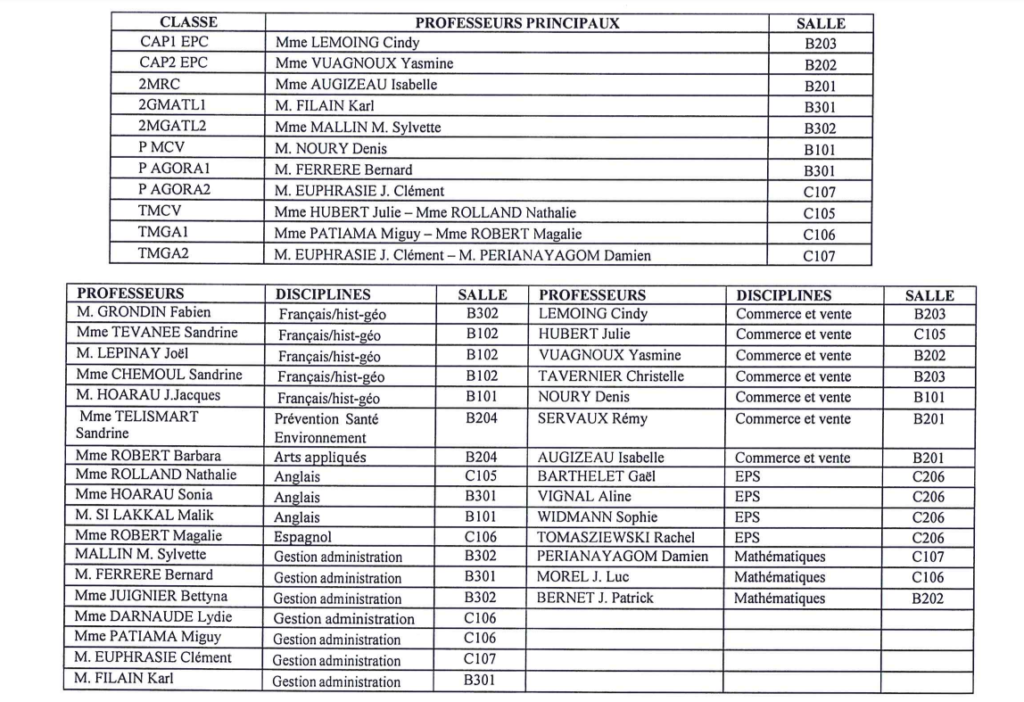 | CLASSE | PROFESSEURS PRINCIPAUX | SALLE |
|---|---|---|
| CAP1 EPC | Mme LEMOING Cindy | B203 |
| CAP2 EPC | Mme VUAGNOUX Yasmine | B202 |
| 2MRC | Mme AUGIZEAU Isabelle | B201 |
| 2GMATL1 | M. FILAIN Karl | B301 |
| 2MGATL2 | Mme MALLIN M. Sylvette | B302 |
| P MCV | M. NOURY Denis | B101 |
| P AGORA1 | M. FERRERE Bernard | B301 |
| P AGORA2 | M. EUPHRASIE J. Clément | C107 |
| TMCV | Mme HUBERT Julie – Mme ROLLAND Nathalie | C105 |
| TMGA1 | Mme PATIAMA Miguy – Mme ROBERT Magalie | C106 |
| TMGA2 | M. EUPHRASIE J. Clément – M. PERIANAYAGOM Damien | C107 |

| PROFESSEURS | DISCIPLINES | SALLE | PROFESSEURS | DISCIPLINES | SALLE |
|---|---|---|---|---|---|
| M. GRONDIN Fabien | Français/hist-géo | B302 | LEMOING Cindy | Commerce et vente | B203 |
| Mme TEVANEE Sandrine | Français/hist-géo | B102 | HUBERT Julie | Commerce et vente | C105 |
| M. LEPINAY Joël | Français/hist-géo | B102 | VUAGNOUX Yasmine | Commerce et vente | B202 |
| Mme CHEMOUL Sandrine | Français/hist-géo | B102 | TAVERNIER Christelle | Commerce et vente | B203 |
| M. HOARAU J.Jacques | Français/hist-géo | B101 | NOURY Denis | Commerce et vente | B101 |
| Mme TELISMART Sandrine | Prévention Santé Environnement | B204 | SERVAUX Rémy | Commerce et vente | B201 |
| Mme ROBERT Barbara | Arts appliqués | B204 | AUGIZEAU Isabelle | Commerce et vente | B201 |
| Mme ROLLAND Nathalie | Anglais | C105 | BARTHELET Gaël | EPS | C206 |
| Mme HOARAU Sonia | Anglais | B301 | VIGNAL Aline | EPS | C206 |
| M. SI LAKKAL Malik | Anglais | B101 | WIDMANN Sophie | EPS | C206 |
| Mme ROBERT Magalie | Espagnol | C106 | TOMASZIEWSKI Rachel | EPS | C206 |
| MALLIN M. Sylvette | Gestion administration | B302 | PERIANAYAGOM Damien | Mathématiques | C107 |
| M. FERRERE Bernard | Gestion administration | B301 | MOREL J. Luc | Mathématiques | C106 |
| Mme JUIGNIER Bettyna | Gestion administration | B302 | BERNET J. Patrick | Mathématiques | B202 |
| Mme DARNAUDE Lydie | Gestion administration | C106 | | | |
| Mme PATIAMA Miguy | Gestion administration | C106 | | | |
| M. EUPHRASIE Clément | Gestion administration | C107 | | | |
| M. FILAIN Karl | Gestion administration | B301 | | | |